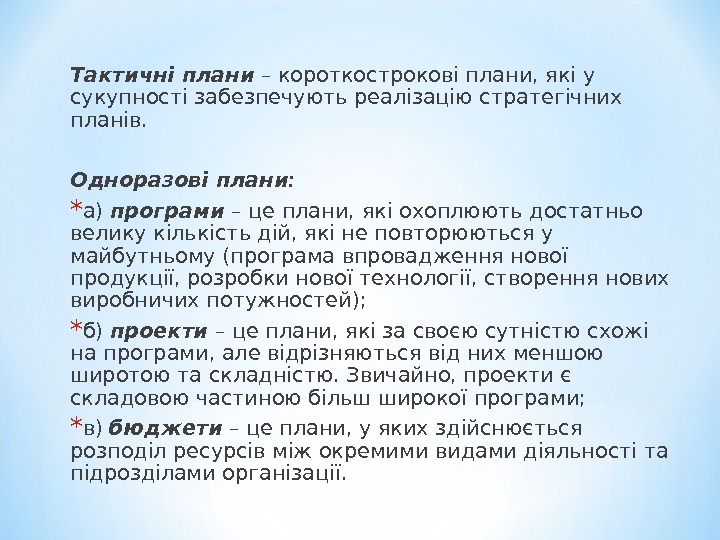 Тактичні плани – короткострокові плани, які у сукупності забезпечують реалізацію стратегічних планів.

Одноразові плани:

*а) програми – це плани, які охоплюють достатньо велику кількість дій, які не повторюються у майбутньому (програма впровадження нової продукції, розробки нової технології, створення нових виробничих потужностей);

*б) проекти – це плани, які за своєю сутністю схожі на програми, але відрізняються від них меншою широтою та складністю. Звичайно, проекти є складовою частиною більш широкої програми;

*в) бюджети – це плани, у яких здійснюється розподіл ресурсів між окремими видами діяльності та підрозділами організації.